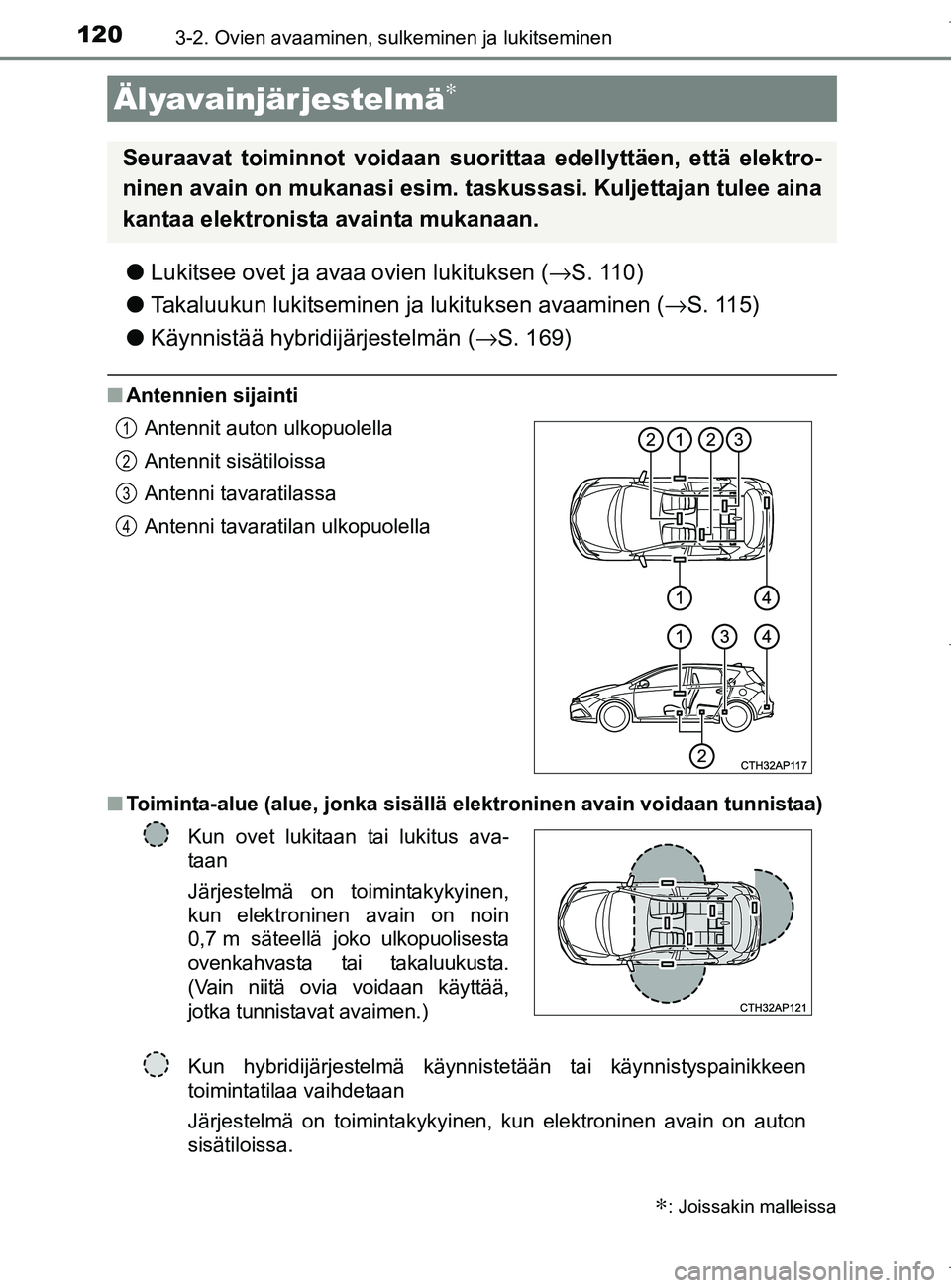 120 3-2. Ovien avaaminen, sulkeminen ja lukitseminen

Älyavainjärjestelmä*

Seuraavat toiminnot voidaan suorittaa edellyttäen, että elektroninen avain on mukanasi esim. taskussasi. Kuljettajan tulee aina kantaa elektronista avainta mukanaan.

● Lukitsee ovet ja avaa ovien lukituksen (→S. 110)

● Takaluukun lukitseminen ja lukituksen avaaminen (→S. 115)

● Käynnistää hybridijärjestelmän (→S. 169)

■ Antennien sijainti

1 Antennit auton ulkopuolella

2 Antennit sisätiloissa

3 Antenni tavaratilassa

4 Antenni tavaratilan ulkopuolella

2 1 2 3

1 4

1 3 4

2

CTH32AP117

■ Toiminta-alue (alue, jonka sisällä elektroninen avain voidaan tunnistaa)

Kun ovet lukitaan tai lukitus avataan

Järjestelmä on toimintakykyinen, kun elektroninen avain on noin 0,7 m säteellä joko ulkopuolisesta ovenkahvasta tai takaluukusta. (Vain niitä ovia voidaan käyttää, jotka tunnistavat avaimen.)

CTH32AP121

Kun hybridijärjestelmä käynnistetään tai käynnistyspainikkeen toimintatilaa vaihdetaan

Järjestelmä on toimintakykyinen, kun elektroninen avain on auton sisätiloissa.

*: Joissakin malleissa

carmanualsonline.info